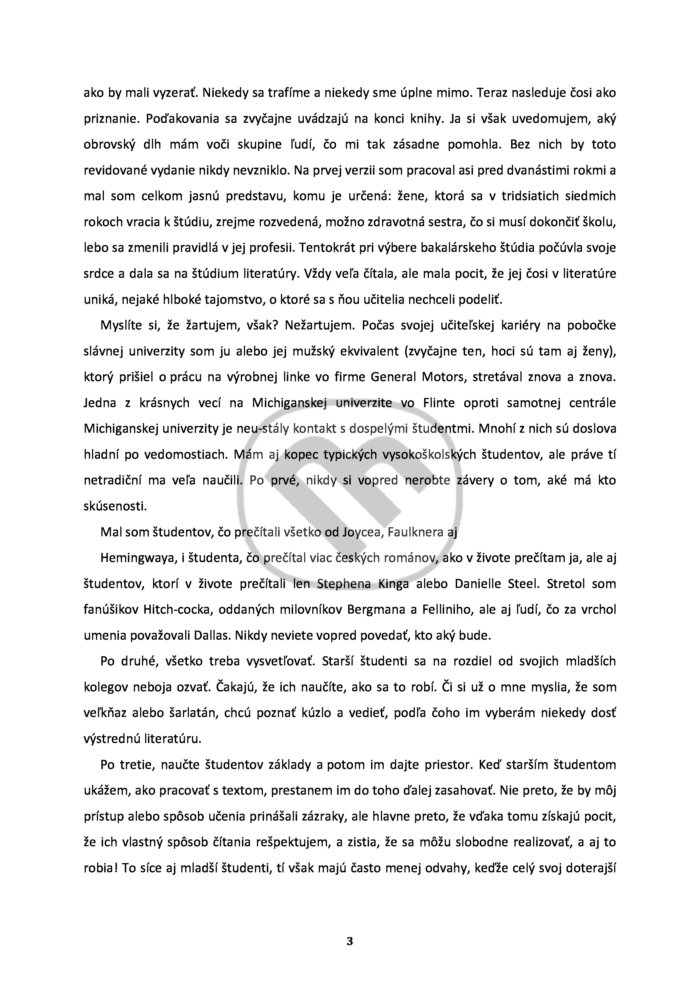 ako by mali vyzerať. Niekedy sa trafíme a niekedy sme úplne mimo. Teraz nasleduje čosi ako priznanie. Poďakovania sa zvyčajne uvádzajú na konci knihy. Ja si však uvedomujem, aký obrovský dlh mám voči skupine ľudí, čo mi tak zásadne pomohla. Bez nich by toto revidované vydanie nikdy nevzniklo. Na prvej verzii som pracoval asi pred dvanástimi rokmi a mal som celkom jasnú predstavu, komu je určená: žene, ktorá sa v tridsiatich siedmich rokoch vracia k štúdiu, zrejme rozvedená, možno zdravotná sestra, čo si musí dokončiť školu, lebo sa zmenili pravidlá v jej profesii. Tentokrát pri výbere bakalárskeho štúdia počúvla svoje srdce a dala sa na štúdium literatúry. Vždy veľa čítala, ale mala pocit, že jej čosi v literatúre uniká, nejaké hlboké tajomstvo, o ktoré sa s ňou učitelia nechceli podeliť.

Myslíte si, že žartujem, však? Nežartujem. Počas svojej učiteľskej kariéry na pobočke slávnej univerzity som ju alebo jej mužský ekvivalent (zvyčajne ten, hoci sú tam aj ženy), ktorý prišiel o prácu na výrobnej linke vo firme General Motors, stretával znova a znova. Jedna z krásnych vecí na Michiganskej univerzite vo Flinte oproti samotnej centrále Michiganskej univerzity je neu-stály kontakt s dospelými študentmi. Mnohí z nich sú doslova hladní po vedomostiach. Mám aj kopec typických vysokoškolských študentov, ale práve tí netradiční ma veľa naučili. Po prvé, nikdy si vopred nerobte závery o tom, aké má kto skúsenosti.

Mal som študentov, čo prečítali všetko od Joycea, Faulknera aj

Hemingwaya, i študenta, čo prečítal viac českých románov, ako v živote prečítam ja, ale aj študentov, ktorí v živote prečítali len Stephena Kinga alebo Danielle Steel. Stretol som fanúšikov Hitch-cocka, oddaných milovníkov Bergmana a Felliniho, ale aj ľudí, čo za vrchol umenia považovali Dallas. Nikdy neviete vopred povedať, kto aký bude.

Po druhé, všetko treba vysvetľovať. Starší študenti sa na rozdiel od svojich mladších kolegov neboja ozvať. Čakajú, že ich naučíte, ako sa to robí. Či si už o mne myslia, že som veľkňaz alebo šarlatán, chcú poznať kúzlo a vedieť, podľa čoho im vyberám niekedy dosť výstrednú literatúru.

Po tretie, naučte študentov základy a potom im dajte priestor. Keď starším študentom ukážem, ako pracovať s textom, prestanem im do toho ďalej zasahovať. Nie preto, že by môj prístup alebo spôsob učenia prinášali zázraky, ale hlavne preto, že vďaka tomu získajú pocit, že ich vlastný spôsob čítania rešpektujem, a zistia, že sa môžu slobodne realizovať, a aj to robia! To síce aj mladší študenti, tí však majú často menej odvahy, keďže celý svoj doterajší

3